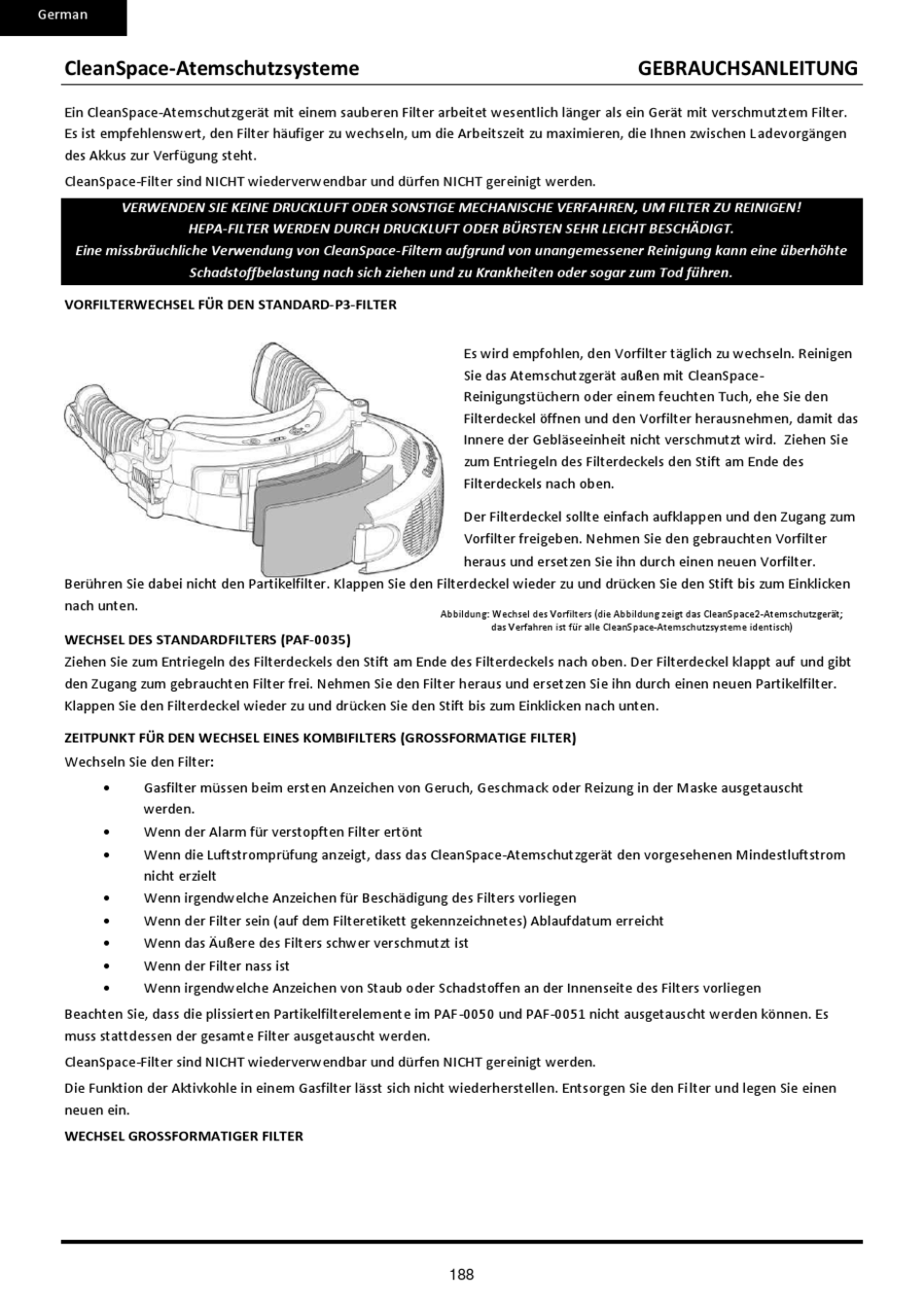 German

CleanSpace-Atemschutzsysteme GEBRAUCHSANLEITUNG

Ein CleanSpace-Atemschutzgerät mit einem sauberen Filter arbeitet wesentlich länger als ein Gerät mit verschmutztem Filter. Es ist empfehlenswert, den Filter häufiger zu wechseln, um die Arbeitszeit zu maximieren, die Ihnen zwischen Ladevorgängen des Akkus zur Verfügung steht.

CleanSpace-Filter sind NICHT wiederverwendbar und dürfen NICHT gereinigt werden.

VERWENDEN SIE KEINE DRUCKLUFT ODER SONSTIGE MECHANISCHE VERFAHREN, UM FILTER ZU REINIGEN! HEPA-FILTER WERDEN DURCH DRUCKLUFT ODER BÜRSTEN SEHR LEICHT BESCHÄDIGT. Eine missbräuchliche Verwendung von CleanSpace-Filtern aufgrund von unangemessener Reinigung kann eine überhöhte Schadstoffbelastung nach sich ziehen und zu Krankheiten oder sogar zum Tod führen.

VORFILTERWECHSEL FÜR DEN STANDARD-P3-FILTER

Es wird empfohlen, den Vorfilter täglich zu wechseln. Reinigen Sie das Atemschutzgerät außen mit CleanSpace-Reinigungstüchern oder einem feuchten Tuch, ehe Sie den Filterdeckel öffnen und den Vorfilter herausnehmen, damit das Innere der Gebläseeinheit nicht verschmutzt wird. Ziehen Sie zum Entriegeln des Filterdeckels den Stift am Ende des Filterdeckels nach oben.

Der Filterdeckel sollte einfach aufklappen und den Zugang zum Vorfilter freigeben. Nehmen Sie den gebrauchten Vorfilter heraus und ersetzen Sie ihn durch einen neuen Vorfilter. Berühren Sie dabei nicht den Partikelfilter. Klappen Sie den Filterdeckel wieder zu und drücken Sie den Stift bis zum Einklicken nach unten.

Abbildung: Wechsel des Vorfilters (die Abbildung zeigt das CleanSpace2-Atemschutzgerät; das Verfahren ist für alle CleanSpace-Atemschutzsysteme identisch)

WECHSEL DES STANDARDFILTERS (PAF-0035)
Ziehen Sie zum Entriegeln des Filterdeckels den Stift am Ende des Filterdeckels nach oben. Der Filterdeckel klappt auf und gibt den Zugang zum gebrauchten Filter frei. Nehmen Sie den Filter heraus und ersetzen Sie ihn durch einen neuen Partikelfilter. Klappen Sie den Filterdeckel wieder zu und drücken Sie den Stift bis zum Einklicken nach unten.

ZEITPUNKT FÜR DEN WECHSEL EINES KOMBIFILTERS (GROSSFORMATIGE FILTER)
Wechseln Sie den Filter:
• Gasfilter müssen beim ersten Anzeichen von Geruch, Geschmack oder Reizung in der Maske ausgetauscht werden.
• Wenn der Alarm für verstopften Filter ertönt
• Wenn die Luftstromprüfung anzeigt, dass das CleanSpace-Atemschutzgerät den vorgesehenen Mindestluftstrom nicht erzielt
• Wenn irgendwelche Anzeichen für Beschädigung des Filters vorliegen
• Wenn der Filter sein (auf dem Filteretikett gekennzeichnetes) Ablaufdatum erreicht
• Wenn das Äußere des Filters schwer verschmutzt ist
• Wenn der Filter nass ist
• Wenn irgendwelche Anzeichen von Staub oder Schadstoffen an der Innenseite des Filters vorliegen

Beachten Sie, dass die plissierten Partikelfilterelemente im PAF-0050 und PAF-0051 nicht ausgetauscht werden können. Es muss stattdessen der gesamte Filter ausgetauscht werden.

CleanSpace-Filter sind NICHT wiederverwendbar und dürfen NICHT gereinigt werden.

Die Funktion der Aktivkohle in einem Gasfilter lässt sich nicht wiederherstellen. Entsorgen Sie den Filter und legen Sie einen neuen ein.

WECHSEL GROSSFORMATIGER FILTER

188